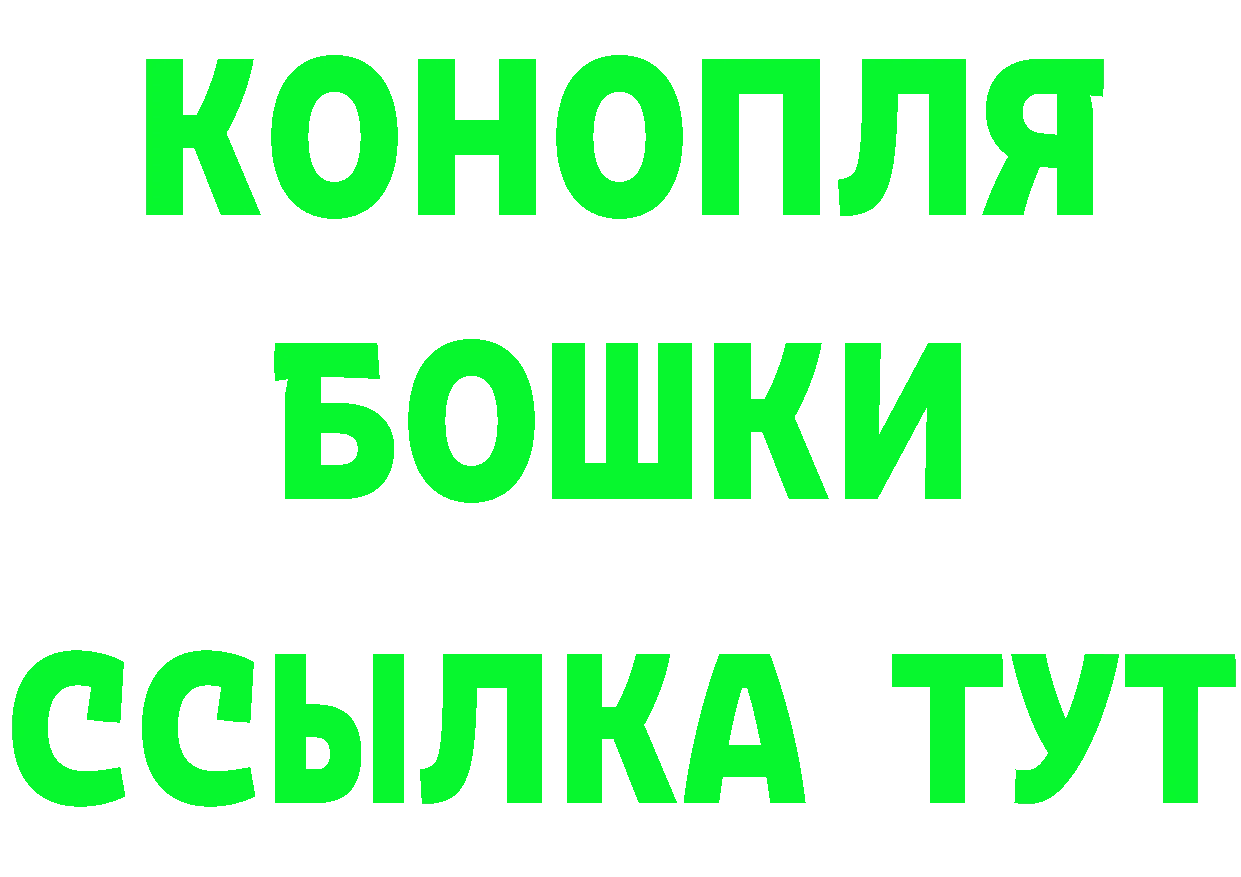 КОНОПЛЯ
БОШКИ
ССЫЛКА ТУТ